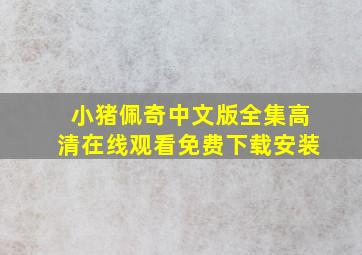 小猪佩奇中文版全集高清在线观看免费下载安装